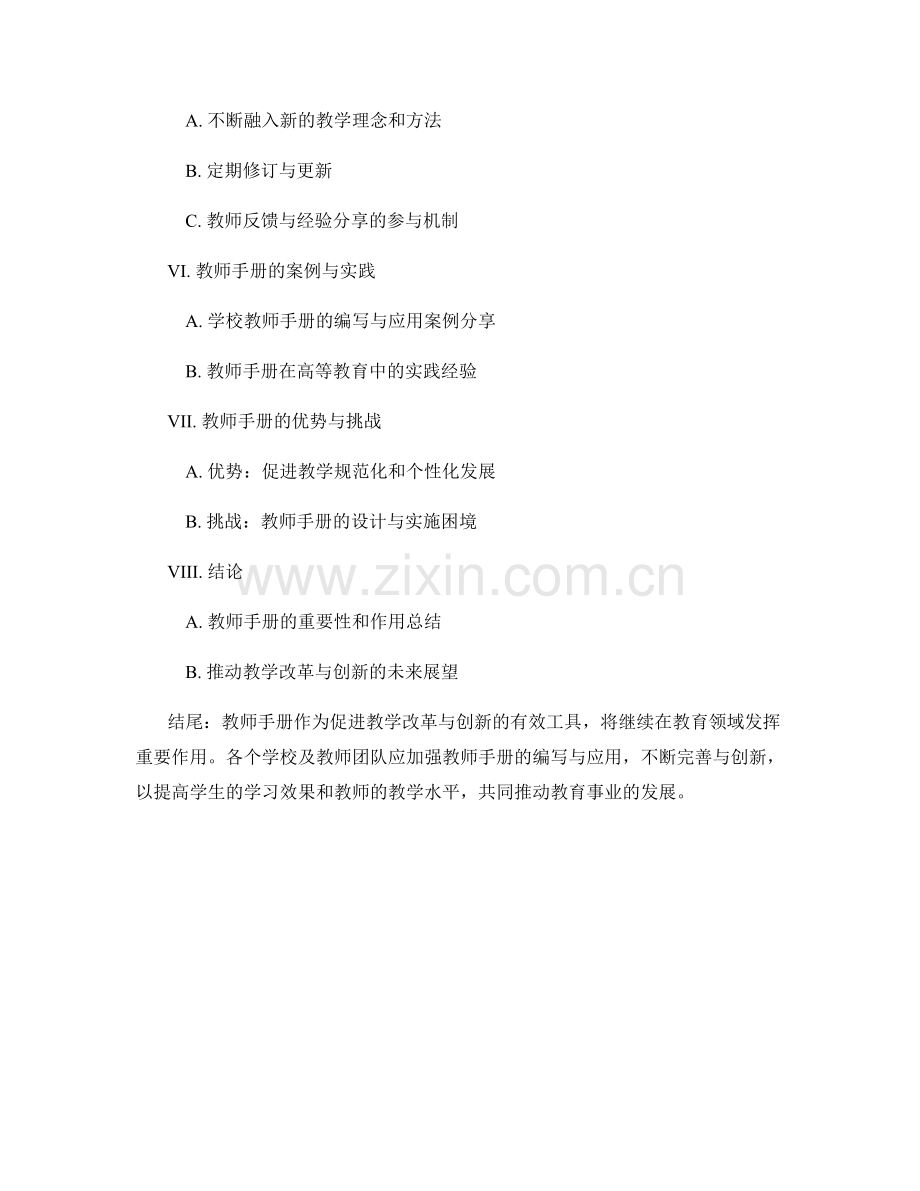 A.不断融入新的教学理念和方法

B.定期修订与更新

C.教师反馈与经验分享的参与机制

VI.教师手册的案例与实践

A.学校教师手册的编写与应用案例分享

B.教师手册在高等教育中的实践经验

VII.教师手册的优势与挑战

A.优势：促进教学规范化和个性化发展

B.挑战：教师手册的设计与实施困境

VIII.结论

A.教师手册的重要性和作用总结

B.推动教学改革与创新的未来展望

结尾：教师手册作为促进教学改革与创新的有效工具，将继续在教育领域发挥重要作用。各个学校及教师团队应加强教师手册的编写与应用，不断完善与创新，以提高学生的学习效果和教师的教学水平，共同推动教育事业的发展。

www.zixin.com.cn